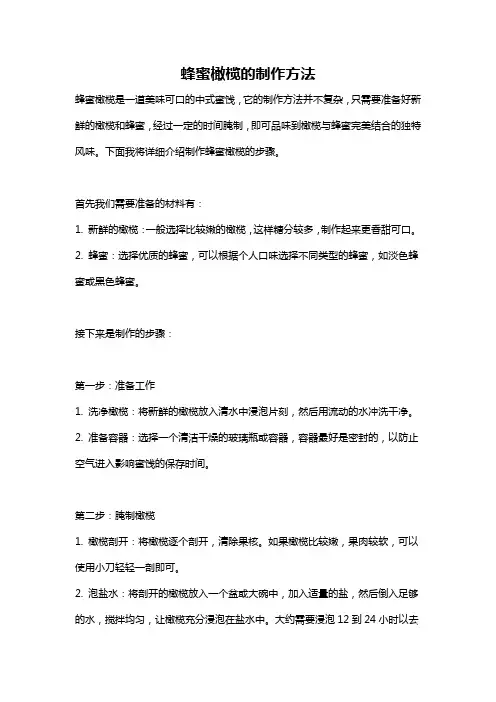 蜂蜜橄榄的制作方法

蜂蜜橄榄是一道美味可口的中式蜜饯，它的制作方法并不复杂，只需要准备好新鲜的橄榄和蜂蜜，经过一定的时间腌制，即可品味到橄榄与蜂蜜完美结合的独特风味。下面我将详细介绍制作蜂蜜橄榄的步骤。

首先我们需要准备的材料有：

1. 新鲜的橄榄：一般选择比较嫩的橄榄，这样糖分较多，制作起来更香甜可口。

2. 蜂蜜：选择优质的蜂蜜，可以根据个人口味选择不同类型的蜂蜜，如淡色蜂蜜或黑色蜂蜜。

接下来是制作的步骤：

第一步：准备工作

1. 洗净橄榄：将新鲜的橄榄放入清水中浸泡片刻，然后用流动的水冲洗干净。

2. 准备容器：选择一个清洁干燥的玻璃瓶或容器，容器最好是密封的，以防止空气进入影响蜜饯的保存时间。

第二步：腌制橄榄

1. 橄榄剖开：将橄榄逐个剖开，清除果核。如果橄榄比较嫩，果肉较软，可以使用小刀轻轻一剖即可。

2. 泡盐水：将剖开的橄榄放入一个盆或大碗中，加入适量的盐，然后倒入足够的水，搅拌均匀，让橄榄充分浸泡在盐水中。大约需要浸泡 12 到 24 小时以去